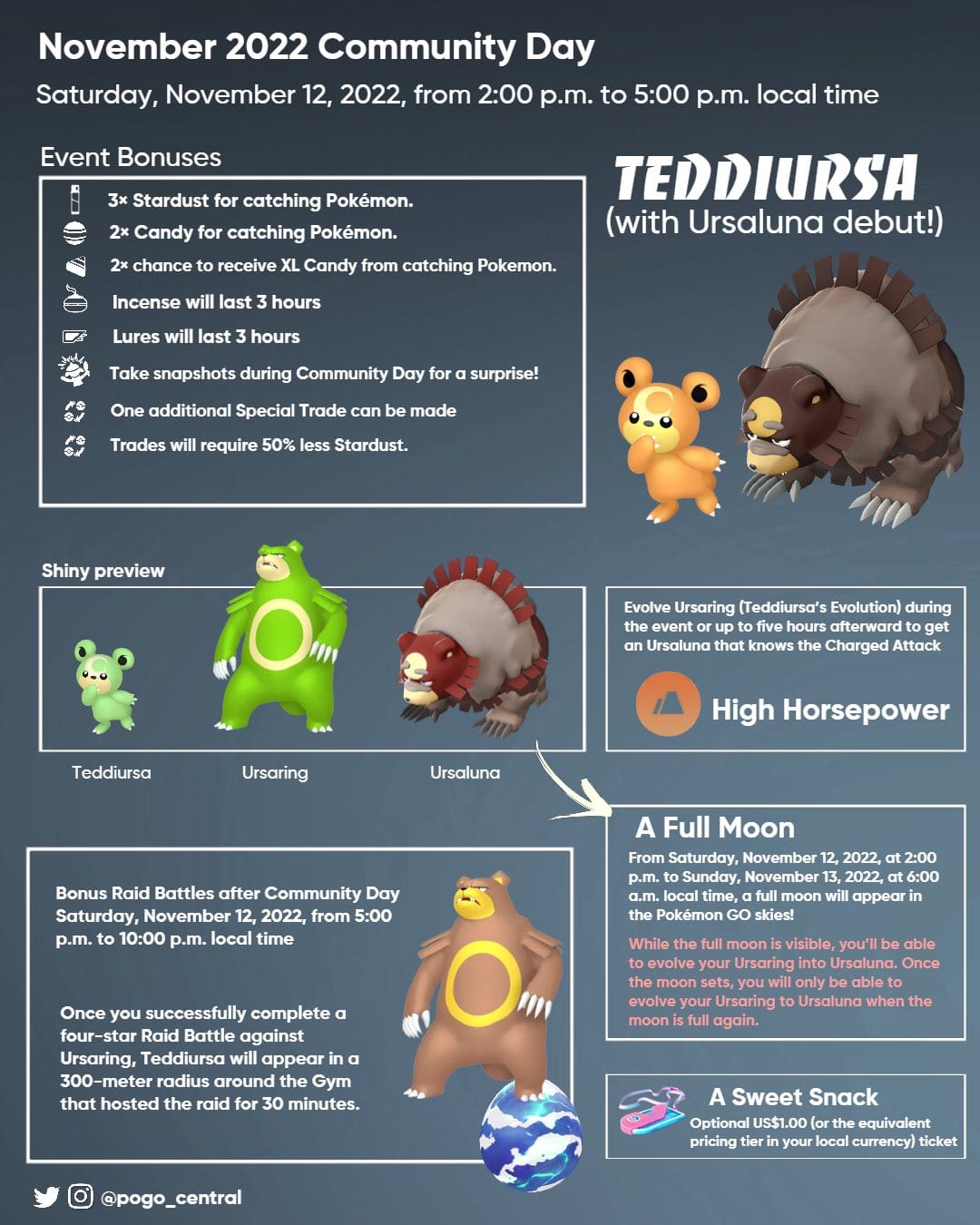 November 2022 Community Day

Saturday, November 12, 2022, from 2:00 p.m. to 5:00 p.m. local time

Event Bonuses

3× Stardust for catching Pokémon.

2× Candy for catching Pokémon.

2× chance to receive XL Candy from catching Pokemon.

Incense will last 3 hours

Lures will last 3 hours

Take snapshots during Community Day for a surprise!

One additional Special Trade can be made

Trades will require 50% less Stardust.

TEDDIURSA
(with Ursaluna debut!)

Shiny preview

Teddiursa

Ursaring

Ursaluna

Evolve Ursaring (Teddiursa's Evolution) during the event or up to five hours afterward to get an Ursaluna that knows the Charged Attack

High Horsepower

A Full Moon

From Saturday, November 12, 2022, at 2:00 p.m. to Sunday, November 13, 2022, at 6:00 a.m. local time, a full moon will appear in the Pokémon GO skies!

While the full moon is visible, you'll be able to evolve your Ursaring into Ursaluna. Once the moon sets, you will only be able to evolve your Ursaring to Ursaluna when the moon is full again.

Bonus Raid Battles after Community Day Saturday, November 12, 2022, from 5:00 p.m. to 10:00 p.m. local time

Once you successfully complete a four-star Raid Battle against Ursaring, Teddiursa will appear in a 300-meter radius around the Gym that hosted the raid for 30 minutes.

A Sweet Snack

Optional US$1.00 (or the equivalent pricing tier in your local currency) ticket

@pogo_central